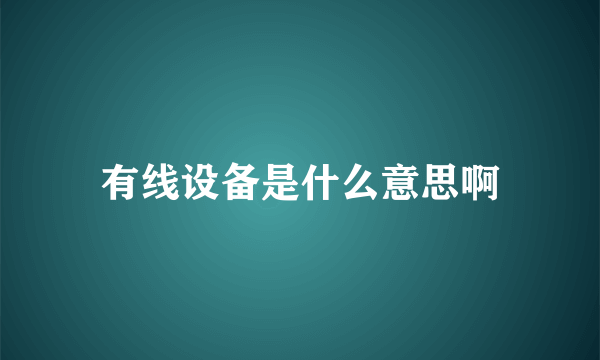 有线设备是什么意思啊